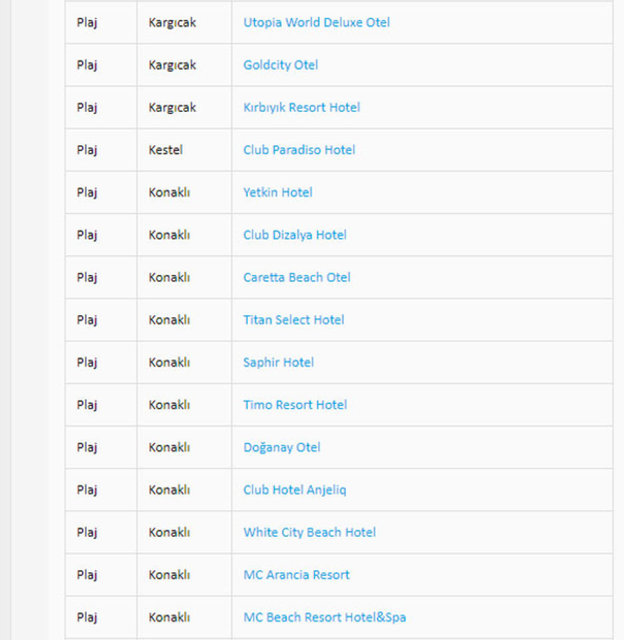 | | | |
|---|---|---|
| Plaj | Kargıcak | Utopia World Deluxe Otel |
| Plaj | Kargıcak | Goldcity Otel |
| Plaj | Kargıcak | Kırbıyık Resort Hotel |
| Plaj | Kestel | Club Paradiso Hotel |
| Plaj | Konaklı | Yetkin Hotel |
| Plaj | Konaklı | Club Dizalya Hotel |
| Plaj | Konaklı | Caretta Beach Otel |
| Plaj | Konaklı | Titan Select Hotel |
| Plaj | Konaklı | Saphir Hotel |
| Plaj | Konaklı | Timo Resort Hotel |
| Plaj | Konaklı | Doğanay Otel |
| Plaj | Konaklı | Club Hotel Anjeliq |
| Plaj | Konaklı | White City Beach Hotel |
| Plaj | Konaklı | MC Arancia Resort |
| Plaj | Konaklı | MC Beach Resort Hotel&Spa |